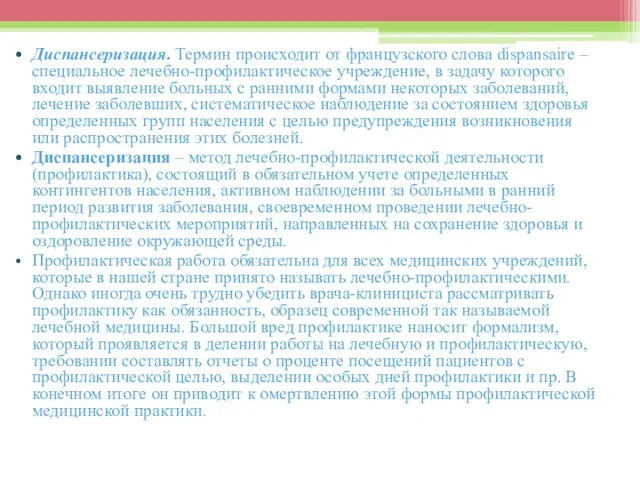 • Диспансеризация. Термин происходит от французского слова dispansaire – специальное лечебно-профилактическое учреждение, в задачу которого входит выявление больных с ранними формами некоторых заболеваний, лечение заболевших, систематическое наблюдение за состоянием здоровья определенных групп населения с целью предупреждения возникновения или распространения этих болезней.

• Диспансеризация – метод лечебно-профилактической деятельности (профилактика), состоящий в обязательном учете определенных контингентов населения, активном наблюдении за больными в ранний период развития заболевания, своевременном проведении лечебно-профилактических мероприятий, направленных на сохранение здоровья и оздоровление окружающей среды.

• Профилактическая работа обязательна для всех медицинских учреждений, которые в нашей стране принято называть лечебно-профилактическими. Однако иногда очень трудно убедить врача-клинициста рассматривать профилактику как обязанность, образец современной так называемой лечебной медицины. Большой вред профилактике наносит формализм, который проявляется в делении работы на лечебную и профилактическую, требовании составлять отчеты о проценте посещений пациентов с профилактической целью, выделении особых дней профилактики и пр. В конечном итоге он приводит к омертвлению этой формы профилактической медицинской практики.